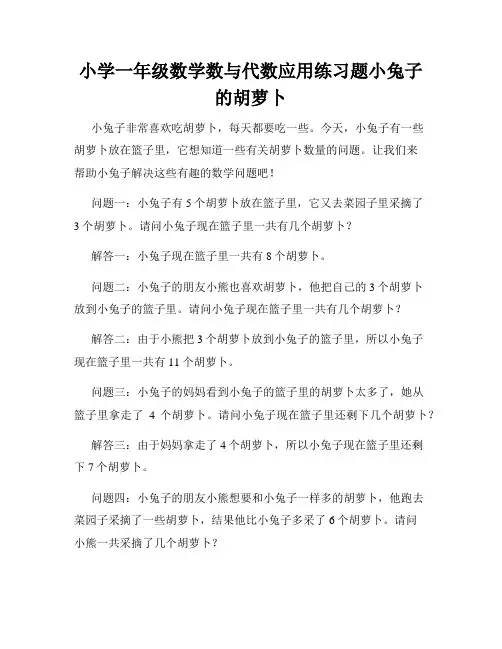 小学一年级数学数与代数应用练习题小兔子的胡萝卜

小兔子非常喜欢吃胡萝卜，每天都要吃一些。今天，小兔子有一些胡萝卜放在篮子里，它想知道一些有关胡萝卜数量的问题。让我们来帮助小兔子解决这些有趣的数学问题吧！

问题一：小兔子有 5 个胡萝卜放在篮子里，它又去菜园子里采摘了 3 个胡萝卜。请问小兔子现在篮子里一共有几个胡萝卜？

解答一：小兔子现在篮子里一共有 8 个胡萝卜。

问题二：小兔子的朋友小熊也喜欢胡萝卜，他把自己的 3 个胡萝卜放到小兔子的篮子里。请问小兔子现在篮子里一共有几个胡萝卜？

解答二：由于小熊把 3 个胡萝卜放到小兔子的篮子里，所以小兔子现在篮子里一共有 11 个胡萝卜。

问题三：小兔子的妈妈看到小兔子的篮子里的胡萝卜太多了，她从篮子里拿走了 4 个胡萝卜。请问小兔子现在篮子里还剩下几个胡萝卜？

解答三：由于妈妈拿走了 4 个胡萝卜，所以小兔子现在篮子里还剩下 7 个胡萝卜。

问题四：小兔子的朋友小熊想要和小兔子一样多的胡萝卜，他跑去菜园子采摘了一些胡萝卜，结果他比小兔子多采了 6 个胡萝卜。请问小熊一共采摘了几个胡萝卜？